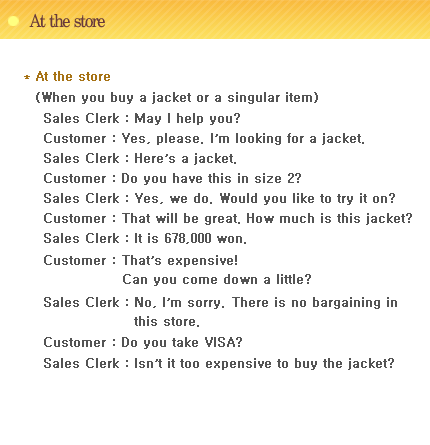 At the store

* At the store

(When you buy a jacket or a singular item)

Sales Clerk : May I help you?
Customer : Yes, please. I'm looking for a jacket.
Sales Clerk : Here's a jacket.
Customer : Do you have this in size 2?
Sales Clerk : Yes, we do. Would you like to try it on?
Customer : That will be great. How much is this jacket?
Sales Clerk : It is 678,000 won.
Customer : That's expensive!
Can you come down a little?
Sales Clerk : No, I'm sorry. There is no bargaining in this store.
Customer : Do you take VISA?
Sales Clerk : Isn't it too expensive to buy the jacket?